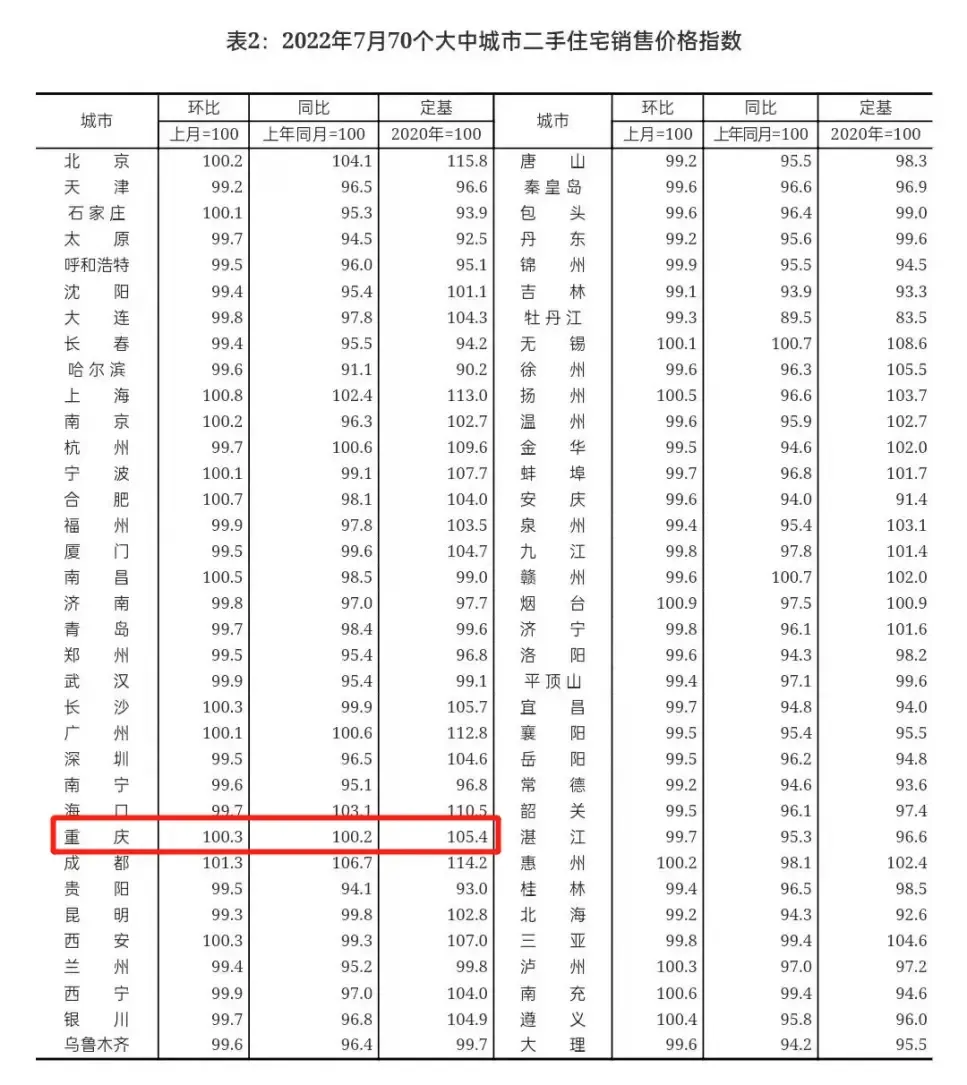 表2：2022年7月70个大中城市二手住宅销售价格指数

| 城市 | 环比 上月=100 | 同比 上年同月=100 | 定基 2020年=100 | 城市 | 环比 上月=100 | 同比 上年同月=100 | 定基 2020年=100 |
|---|---|---|---|---|---|---|---|
| 北京 | 100.2 | 104.1 | 115.8 | 唐山 | 99.2 | 95.5 | 98.3 |
| 天津 | 99.2 | 96.5 | 96.6 | 秦皇岛 | 99.6 | 96.6 | 96.9 |
| 石家庄 | 100.1 | 95.3 | 93.9 | 包头 | 99.6 | 96.4 | 99.0 |
| 太原 | 99.7 | 94.5 | 92.5 | 丹东 | 99.2 | 95.6 | 99.6 |
| 呼和浩特 | 99.5 | 96.0 | 95.1 | 锦州 | 99.9 | 95.5 | 94.5 |
| 沈阳 | 99.4 | 95.4 | 101.1 | 吉林 | 99.1 | 93.9 | 93.3 |
| 大连 | 99.8 | 97.8 | 104.3 | 牡丹江 | 99.3 | 89.5 | 83.5 |
| 长春 | 99.4 | 95.5 | 94.2 | 无锡 | 100.1 | 100.7 | 108.6 |
| 哈尔滨 | 99.6 | 91.1 | 90.2 | 徐州 | 99.6 | 96.3 | 105.5 |
| 上海 | 100.8 | 102.4 | 113.0 | 扬州 | 100.5 | 96.6 | 103.7 |
| 南京 | 100.2 | 96.3 | 102.7 | 温州 | 99.6 | 95.9 | 102.7 |
| 杭州 | 99.7 | 100.6 | 109.6 | 金华 | 99.5 | 94.6 | 102.0 |
| 宁波 | 100.1 | 99.1 | 107.7 | 蚌埠 | 99.7 | 96.8 | 101.7 |
| 合肥 | 100.7 | 98.1 | 104.0 | 安庆 | 99.6 | 94.0 | 91.4 |
| 福州 | 99.9 | 97.8 | 103.5 | 泉州 | 99.4 | 95.4 | 103.1 |
| 厦门 | 99.5 | 99.6 | 104.7 | 九江 | 99.8 | 97.8 | 101.4 |
| 南昌 | 100.5 | 98.5 | 99.0 | 赣州 | 99.6 | 100.7 | 102.0 |
| 济南 | 99.8 | 97.0 | 97.7 | 烟台 | 100.9 | 97.5 | 100.9 |
| 青岛 | 99.7 | 98.4 | 99.6 | 济宁 | 99.8 | 96.1 | 101.6 |
| 郑州 | 99.5 | 95.4 | 96.8 | 洛阳 | 99.6 | 94.3 | 98.2 |
| 武汉 | 99.9 | 95.4 | 99.1 | 平顶山 | 99.4 | 97.1 | 99.6 |
| 长沙 | 100.3 | 99.9 | 105.7 | 宜昌 | 99.7 | 94.8 | 94.0 |
| 广州 | 100.1 | 100.6 | 112.8 | 襄阳 | 99.5 | 95.4 | 95.5 |
| 深圳 | 99.5 | 96.5 | 104.6 | 岳阳 | 99.5 | 96.2 | 94.8 |
| 南宁 | 99.6 | 95.1 | 96.8 | 常德 | 99.2 | 94.6 | 93.6 |
| 海口 | 99.7 | 103.1 | 110.5 | 韶关 | 99.5 | 96.1 | 97.4 |
| 重庆 | 100.3 | 100.2 | 105.4 | 湛江 | 99.7 | 95.3 | 96.6 |
| 成都 | 101.3 | 106.7 | 114.2 | 惠州 | 100.2 | 98.1 | 102.4 |
| 贵阳 | 99.5 | 94.1 | 93.0 | 桂林 | 99.4 | 96.5 | 98.5 |
| 昆明 | 99.3 | 99.8 | 102.8 | 北海 | 99.2 | 94.3 | 92.6 |
| 西安 | 100.3 | 99.3 | 107.0 | 三亚 | 99.8 | 99.4 | 104.6 |
| 兰州 | 99.4 | 95.2 | 99.8 | 泸州 | 100.3 | 97.0 | 97.2 |
| 西宁 | 99.9 | 97.0 | 104.0 | 南充 | 100.6 | 99.4 | 94.6 |
| 银川 | 99.7 | 96.8 | 104.9 | 遵义 | 100.4 | 95.8 | 96.0 |
| 乌鲁木齐 | 99.6 | 96.4 | 99.7 | 大理 | 99.6 | 94.2 | 95.5 |